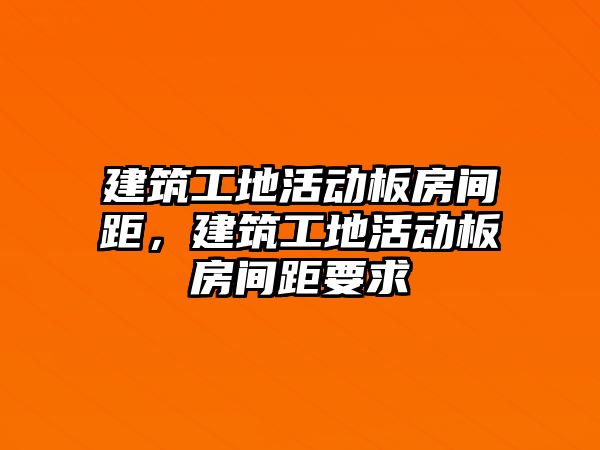 建筑工地活动板房间距，建筑工地活动板房间距要求